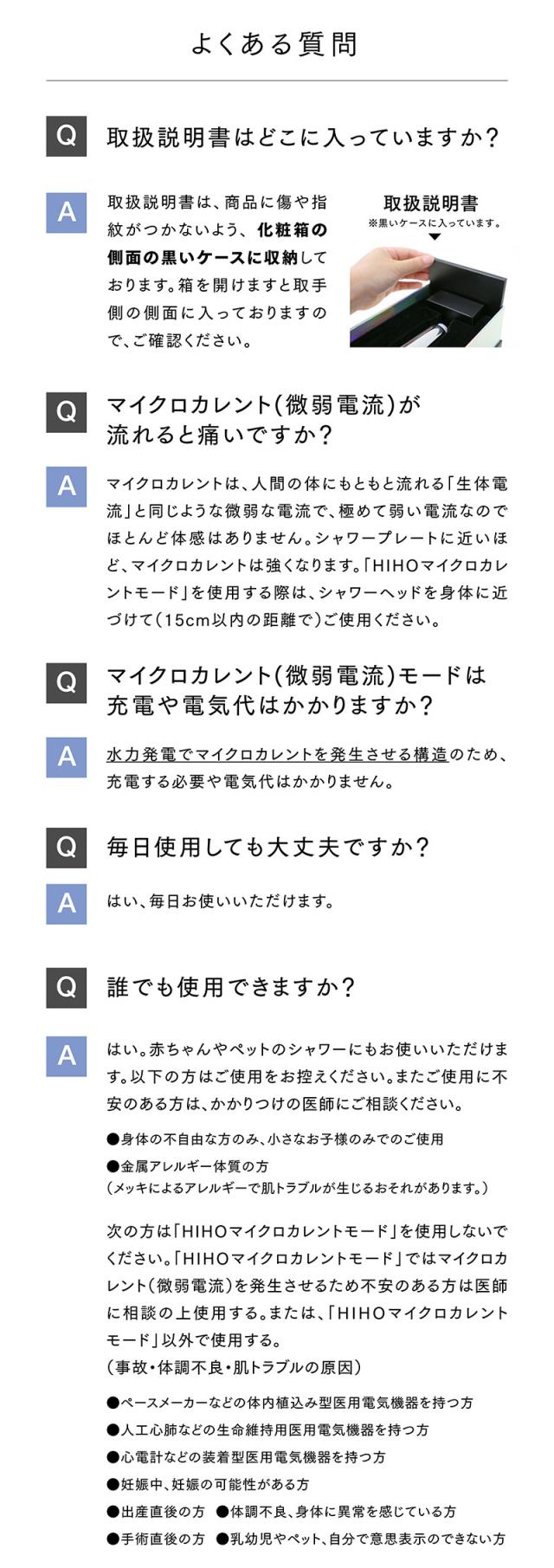 よくある質問

Q 取扱説明書はどこに入っていますか?

A 取扱説明書は、商品に傷や指紋がつかないよう、化粧箱の側面の黒いケースに収納しております。箱を開けますと取手側の側面に入っておりますので、ご確認ください。

取扱説明書
※黒いケースに入っています。

Q マイクロカレント(微弱電流)が流れると痛いですか?

A マイクロカレントは、人間の体にもともと流れる「生体電流」と同じような微弱な電流で、極めて弱い電流なのでほとんど体感はありません。シャワープレートに近いほど、マイクロカレントは強くなります。「HIHOマイクロカレントモード」を使用する際は、シャワーヘッドを身体に近づけて(15cm以内の距離で)ご使用ください。

Q マイクロカレント(微弱電流)モードは充電や電気代はかかりますか?

A 水力発電でマイクロカレントを発生させる構造のため、充電する必要や電気代はかかりません。

Q 毎日使用しても大丈夫ですか?

A はい、毎日お使いいただけます。

Q 誰でも使用できますか?

A はい。赤ちゃんやペットのシャワーにもお使いいただけます。以下の方はご使用をお控えください。またご使用に不安のある方は、かかりつけの医師にご相談ください。

●身体の不自由な方のみ、小さなお子様のみでのご使用
●金属アレルギー体質の方
(メッキによるアレルギーで肌トラブルが生じるおそれがあります。)

次の方は「HIHOマイクロカレントモード」を使用しないでください。「HIHOマイクロカレントモード」ではマイクロカレント(微弱電流)を発生させるため不安のある方は医師に相談の上使用する。または、「HIHOマイクロカレントモード」以外で使用する。
(事故・体調不良・肌トラブルの原因)

●ペースメーカーなどの体内植込み型医用電気機器を持つ方
●人工心肺などの生命維持用医用電気機器を持つ方
●心電計などの装着型医用電気機器を持つ方
●妊娠中、妊娠の可能性がある方
●出産直後の方 ●体調不良、身体に異常を感じている方
●手術直後の方 ●乳幼児やペット、自分で意思表示のできない方